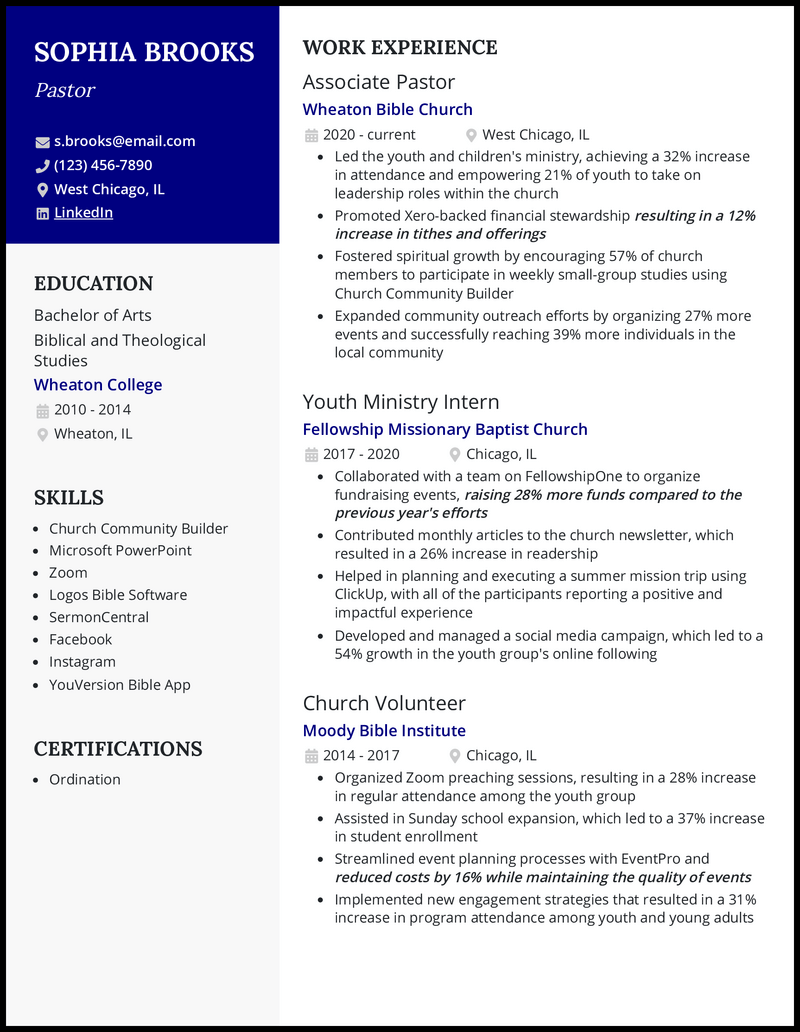 SOPHIA BROOKS

Pastor

s.brooks@email.com
(123) 456-7890
West Chicago, IL
LinkedIn

EDUCATION

Bachelor of Arts

Biblical and Theological Studies

Wheaton College

2010 - 2014

Wheaton, IL

SKILLS

• Church Community Builder
• Microsoft PowerPoint
• Zoom
• Logos Bible Software
• SermonCentral
• Facebook
• Instagram
• YouVersion Bible App

CERTIFICATIONS

• Ordination

WORK EXPERIENCE

Associate Pastor

Wheaton Bible Church

2020 - current West Chicago, IL

• Led the youth and children's ministry, achieving a 32% increase in attendance and empowering 21% of youth to take on leadership roles within the church
• Promoted Xero-backed financial stewardship resulting in a 12% increase in tithes and offerings
• Fostered spiritual growth by encouraging 57% of church members to participate in weekly small-group studies using Church Community Builder
• Expanded community outreach efforts by organizing 27% more events and successfully reaching 39% more individuals in the local community

Youth Ministry Intern

Fellowship Missionary Baptist Church

2017 - 2020 Chicago, IL

• Collaborated with a team on FellowshipOne to organize fundraising events, raising 28% more funds compared to the previous year's efforts
• Contributed monthly articles to the church newsletter, which resulted in a 26% increase in readership
• Helped in planning and executing a summer mission trip using ClickUp, with all of the participants reporting a positive and impactful experience
• Developed and managed a social media campaign, which led to a 54% growth in the youth group's online following

Church Volunteer

Moody Bible Institute

2014 - 2017 Chicago, IL

• Organized Zoom preaching sessions, resulting in a 28% increase in regular attendance among the youth group
• Assisted in Sunday school expansion, which led to a 37% increase in student enrollment
• Streamlined event planning processes with EventPro and reduced costs by 16% while maintaining the quality of events
• Implemented new engagement strategies that resulted in a 31% increase in program attendance among youth and young adults